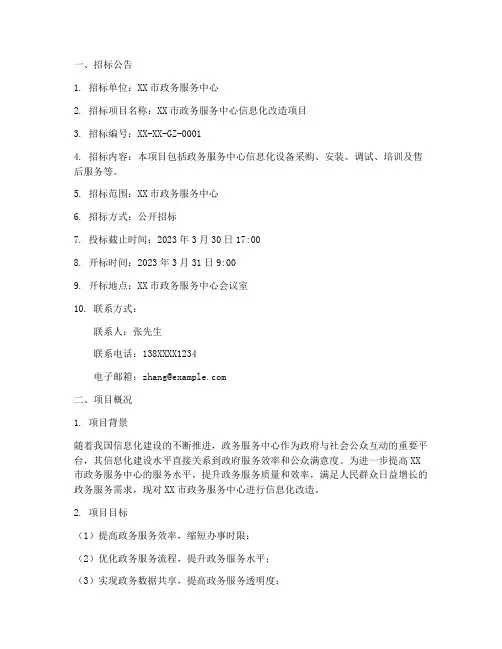 一、招标公告

1. 招标单位：XX 市政务服务中心

2. 招标项目名称：XX 市政务服务中心信息化改造项目

3. 招标编号：XX-XX-GZ-0001

4. 招标内容：本项目包括政务服务中心信息化设备采购、安装、调试、培训及售后服务等。

5. 招标范围：XX 市政务服务中心

6. 招标方式：公开招标

7. 投标截止时间：2023 年 3 月 30 日 17:00

8. 开标时间：2023 年 3 月 31 日 9:00

9. 开标地点：XX 市政务服务中心会议室

10. 联系方式：

联系人：张先生

联系电话：138XXXX1234

电子邮箱：zhang@example.com

二、项目概况

1. 项目背景

随着我国信息化建设的不断推进，政务服务中心作为政府与社会公众互动的重要平台，其信息化建设水平直接关系到政府服务效率和公众满意度。为进一步提高 XX 市政务服务中心的服务水平，提升政务服务质量和效率，满足人民群众日益增长的政务服务需求，现对 XX 市政务服务中心进行信息化改造。

2. 项目目标

（1）提高政务服务效率，缩短办事时限；

（2）优化政务服务流程，提升政务服务水平；

（3）实现政务数据共享，提高政务服务透明度；